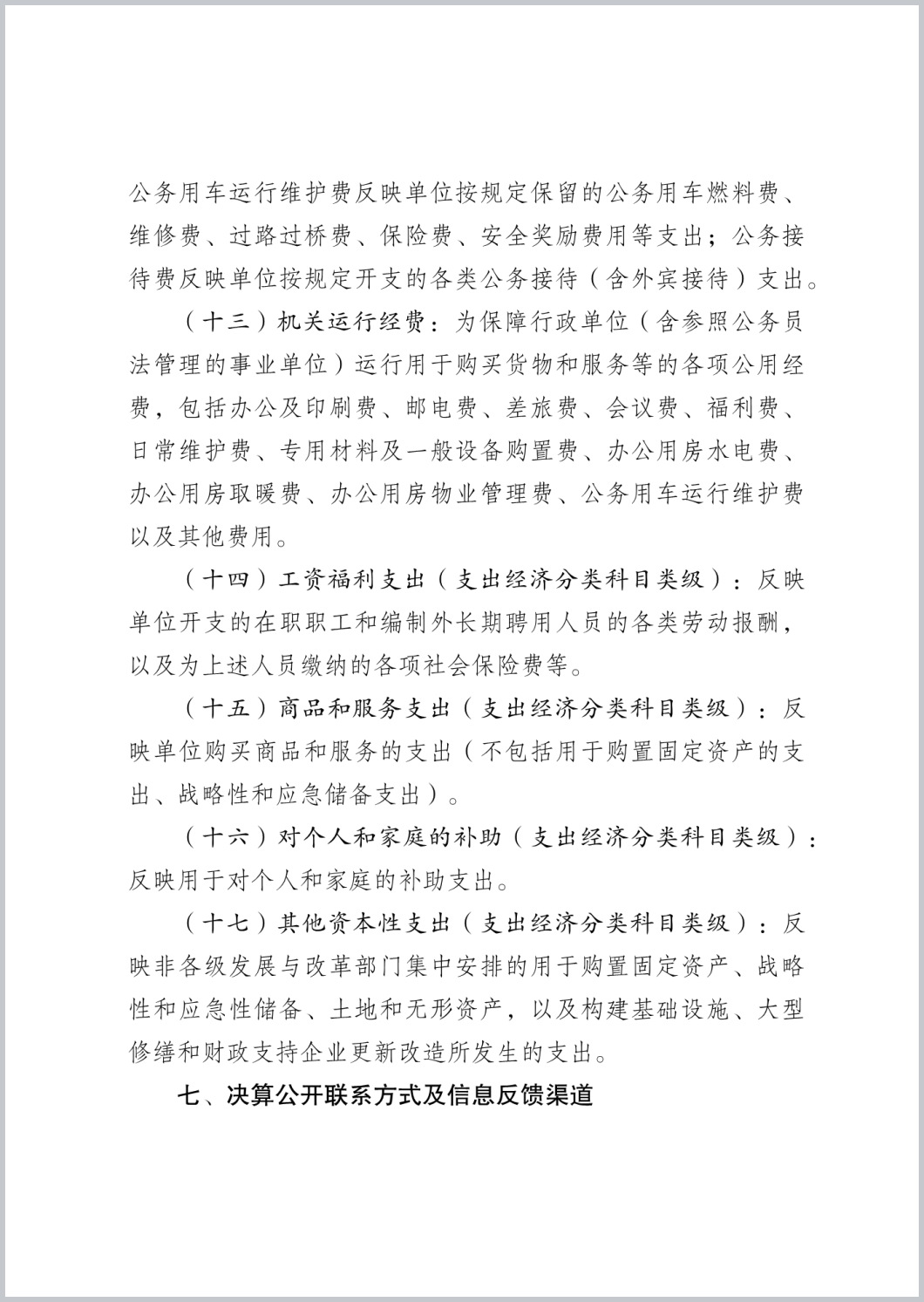 公务用车运行维护费反映单位按规定保留的公务用车燃料费、维修费、过路过桥费、保险费、安全奖励费用等支出；公务接待费反映单位按规定开支的各类公务接待（含外宾接待）支出。

（十三）机关运行经费：为保障行政单位（含参照公务员法管理的事业单位）运行用于购买货物和服务等的各项公用经费，包括办公及印刷费、邮电费、差旅费、会议费、福利费、日常维护费、专用材料及一般设备购置费、办公用房水电费、办公用房取暖费、办公用房物业管理费、公务用车运行维护费以及其他费用。

（十四）工资福利支出（支出经济分类科目类级）：反映单位开支的在职职工和编制外长期聘用人员的各类劳动报酬，以及为上述人员缴纳的各项社会保险费等。

（十五）商品和服务支出（支出经济分类科目类级）：反映单位购买商品和服务的支出（不包括用于购置固定资产的支出、战略性和应急储备支出）。

（十六）对个人和家庭的补助（支出经济分类科目类级）：反映用于对个人和家庭的补助支出。

（十七）其他资本性支出（支出经济分类科目类级）：反映非各级发展与改革部门集中安排的用于购置固定资产、战略性和应急性储备、土地和无形资产，以及构建基础设施、大型修缮和财政支持企业更新改造所发生的支出。

七、决算公开联系方式及信息反馈渠道